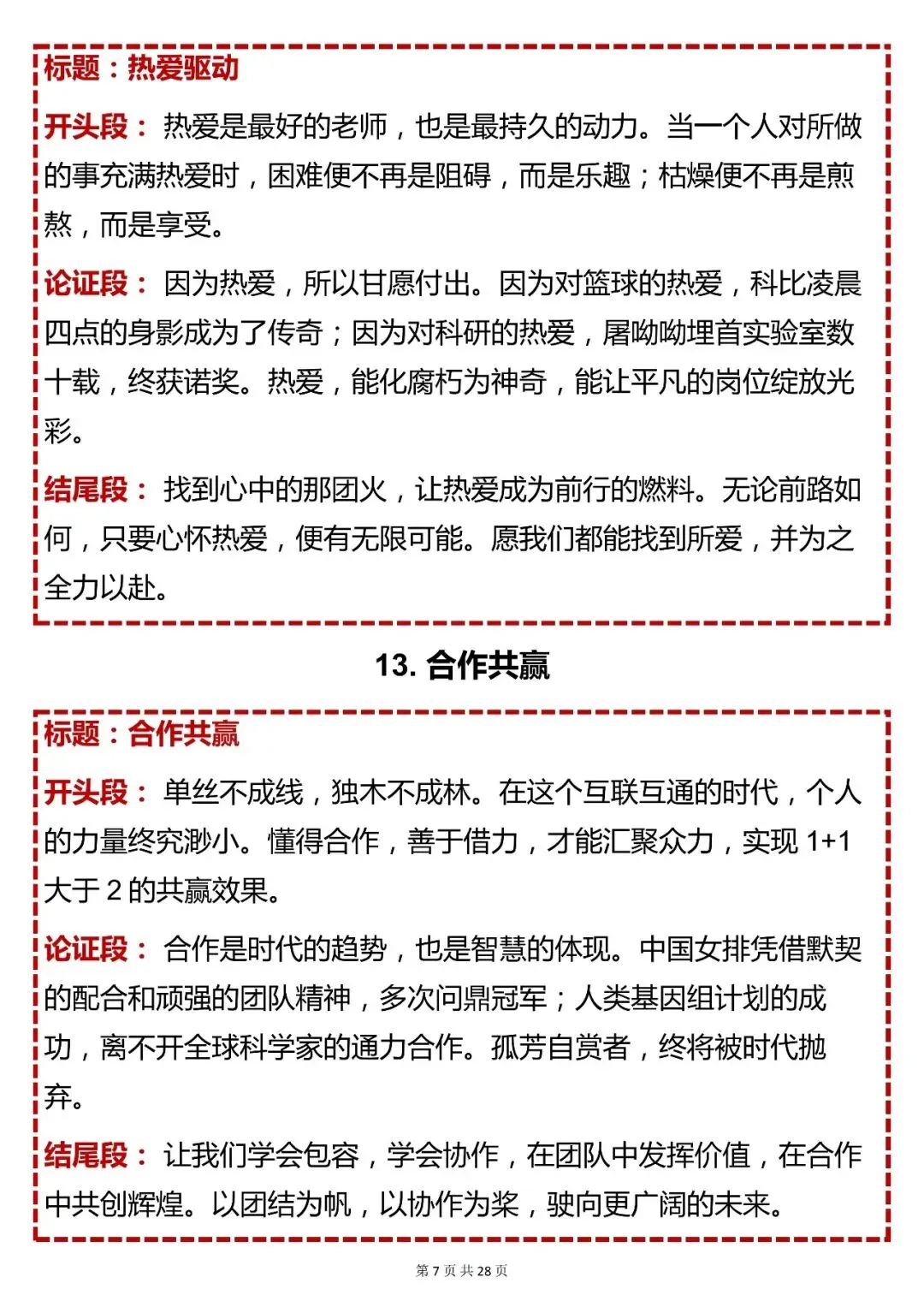 标题：热爱驱动

开头段：热爱是最好的老师，也是最持久的动力。当一个人对所做的事充满热爱时，困难便不再是阻碍，而是乐趣；枯燥便不再是煎熬，而是享受。

论证段：因为热爱，所以甘愿付出。因为对篮球的热爱，科比凌晨四点的身影成为了传奇；因为对科研的热爱，屠呦呦埋首实验室数十载，终获诺奖。热爱，能化腐朽为神奇，能让平凡的岗位绽放光彩。

结尾段：找到心中的那团火，让热爱成为前行的燃料。无论前路如何，只要心怀热爱，便有无限可能。愿我们都能找到所爱，并为之全力以赴。

13. 合作共赢

标题：合作共赢

开头段：单丝不成线，独木不成林。在这个互联互通的时代，个人的力量终究渺小。懂得合作，善于借力，才能汇聚众力，实现 1+1 大于 2 的共赢效果。

论证段：合作是时代的趋势，也是智慧的体现。中国女排凭借默契的配合和顽强的团队精神，多次问鼎冠军；人类基因组计划的成功，离不开全球科学家的通力合作。孤芳自赏者，终将被时代抛弃。

结尾段：让我们学会包容，学会协作，在团队中发挥价值，在合作中共创辉煌。以团结为帆，以协作为桨，驶向更广阔的未来。

第 7 页 共 28 页